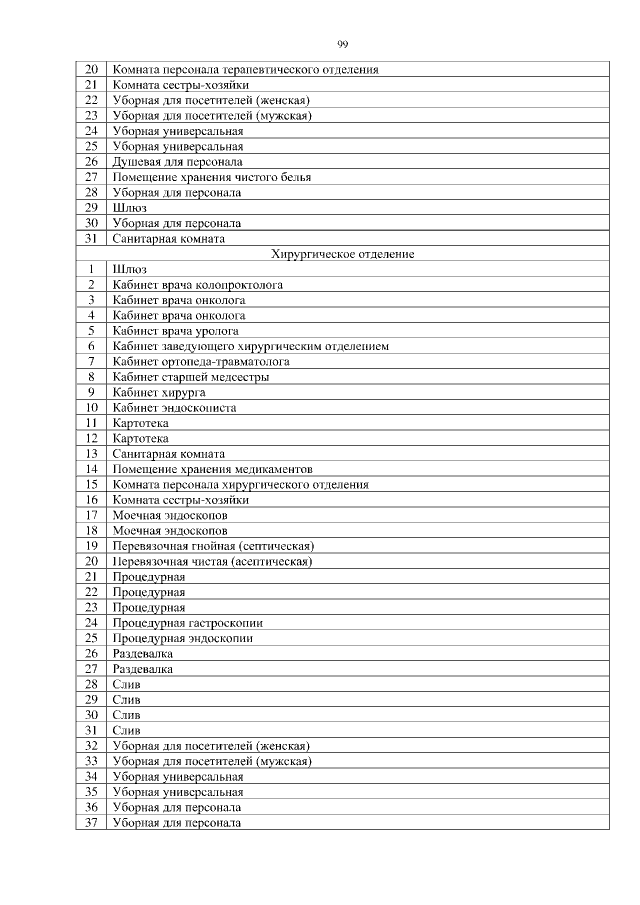 99

| | |
|---|---|
| 20 | Комната персонала терапевтического отделения |
| 21 | Комната сестры-хозяйки |
| 22 | Уборная для посетителей (женская) |
| 23 | Уборная для посетителей (мужская) |
| 24 | Уборная универсальная |
| 25 | Уборная универсальная |
| 26 | Душевая для персонала |
| 27 | Помещение хранения чистого белья |
| 28 | Уборная для персонала |
| 29 | Шлюз |
| 30 | Уборная для персонала |
| 31 | Санитарная комната |
| | Хирургическое отделение |
| 1 | Шлюз |
| 2 | Кабинет врача колопроктолога |
| 3 | Кабинет врача онколога |
| 4 | Кабинет врача онколога |
| 5 | Кабинет врача уролога |
| 6 | Кабинет заведующего хирургическим отделением |
| 7 | Кабинет ортопеда-травматолога |
| 8 | Кабинет старшей медсестры |
| 9 | Кабинет хирурга |
| 10 | Кабинет эндоскописта |
| 11 | Картотека |
| 12 | Картотека |
| 13 | Санитарная комната |
| 14 | Помещение хранения медикаментов |
| 15 | Комната персонала хирургического отделения |
| 16 | Комната сестры-хозяйки |
| 17 | Моечная эндоскопов |
| 18 | Моечная эндоскопов |
| 19 | Перевязочная гнойная (септическая) |
| 20 | Перевязочная чистая (асептическая) |
| 21 | Процедурная |
| 22 | Процедурная |
| 23 | Процедурная |
| 24 | Процедурная гастроскопии |
| 25 | Процедурная эндоскопии |
| 26 | Раздевалка |
| 27 | Раздевалка |
| 28 | Слив |
| 29 | Слив |
| 30 | Слив |
| 31 | Слив |
| 32 | Уборная для посетителей (женская) |
| 33 | Уборная для посетителей (мужская) |
| 34 | Уборная универсальная |
| 35 | Уборная универсальная |
| 36 | Уборная для персонала |
| 37 | Уборная для персонала |